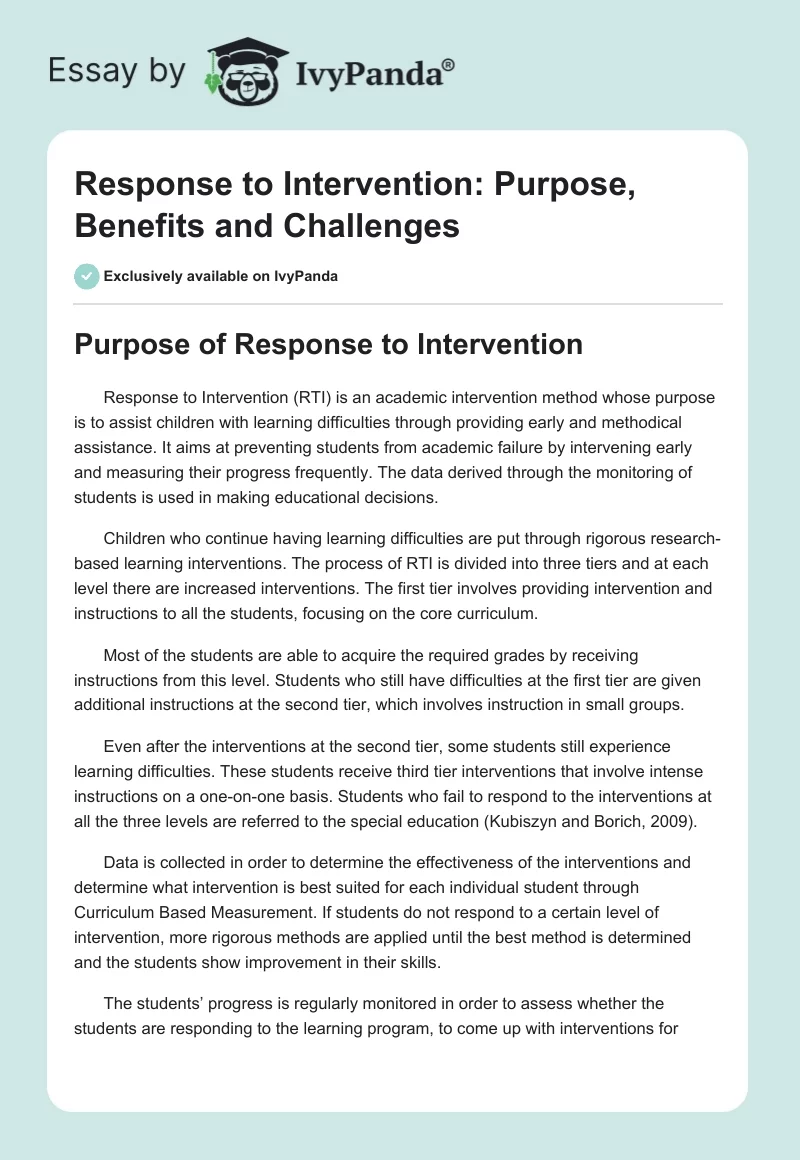 Essay by IvyPanda®

Response to Intervention: Purpose, Benefits and Challenges

Exclusively available on IvyPanda

Purpose of Response to Intervention

Response to Intervention (RTI) is an academic intervention method whose purpose is to assist children with learning difficulties through providing early and methodical assistance. It aims at preventing students from academic failure by intervening early and measuring their progress frequently. The data derived through the monitoring of students is used in making educational decisions.

Children who continue having learning difficulties are put through rigorous research-based learning interventions. The process of RTI is divided into three tiers and at each level there are increased interventions. The first tier involves providing intervention and instructions to all the students, focusing on the core curriculum.

Most of the students are able to acquire the required grades by receiving instructions from this level. Students who still have difficulties at the first tier are given additional instructions at the second tier, which involves instruction in small groups.

Even after the interventions at the second tier, some students still experience learning difficulties. These students receive third tier interventions that involve intense instructions on a one-on-one basis. Students who fail to respond to the interventions at all the three levels are referred to the special education (Kubiszyn and Borich, 2009).

Data is collected in order to determine the effectiveness of the interventions and determine what intervention is best suited for each individual student through Curriculum Based Measurement. If students do not respond to a certain level of intervention, more rigorous methods are applied until the best method is determined and the students show improvement in their skills.

The students' progress is regularly monitored in order to assess whether the students are responding to the learning program, to come up with interventions for